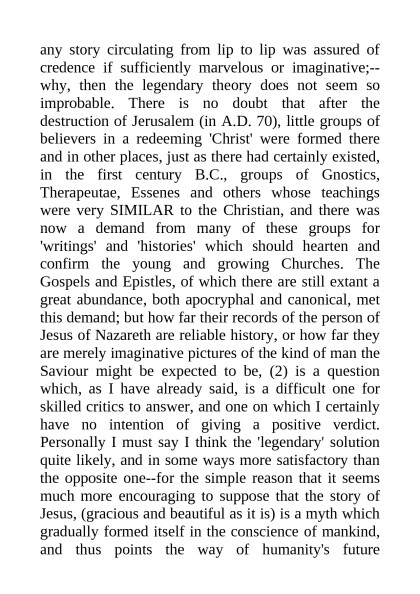 any story circulating from lip to lip was assured of credence if sufficiently marvelous or imaginative;--why, then the legendary theory does not seem so improbable. There is no doubt that after the destruction of Jerusalem (in A.D. 70), little groups of believers in a redeeming 'Christ' were formed there and in other places, just as there had certainly existed, in the first century B.C., groups of Gnostics, Therapeutae, Essenes and others whose teachings were very SIMILAR to the Christian, and there was now a demand from many of these groups for 'writings' and 'histories' which should hearten and confirm the young and growing Churches. The Gospels and Epistles, of which there are still extant a great abundance, both apocryphal and canonical, met this demand; but how far their records of the person of Jesus of Nazareth are reliable history, or how far they are merely imaginative pictures of the kind of man the Saviour might be expected to be, (2) is a question which, as I have already said, is a difficult one for skilled critics to answer, and one on which I certainly have no intention of giving a positive verdict. Personally I must say I think the 'legendary' solution quite likely, and in some ways more satisfactory than the opposite one--for the simple reason that it seems much more encouraging to suppose that the story of Jesus, (gracious and beautiful as it is) is a myth which gradually formed itself in the conscience of mankind, and thus points the way of humanity's future